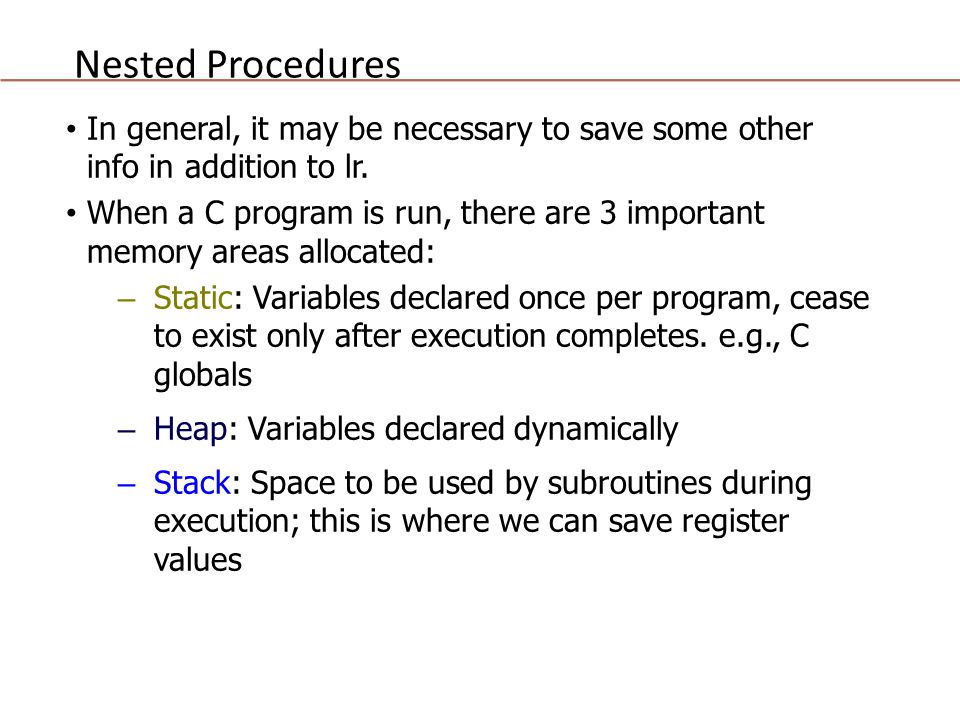 Nested Procedures

• In general, it may be necessary to save some other info in addition to lr.
• When a C program is run, there are 3 important memory areas allocated:
  – Static: Variables declared once per program, cease to exist only after execution completes. e.g., C globals
  – Heap: Variables declared dynamically
  – Stack: Space to be used by subroutines during execution; this is where we can save register values